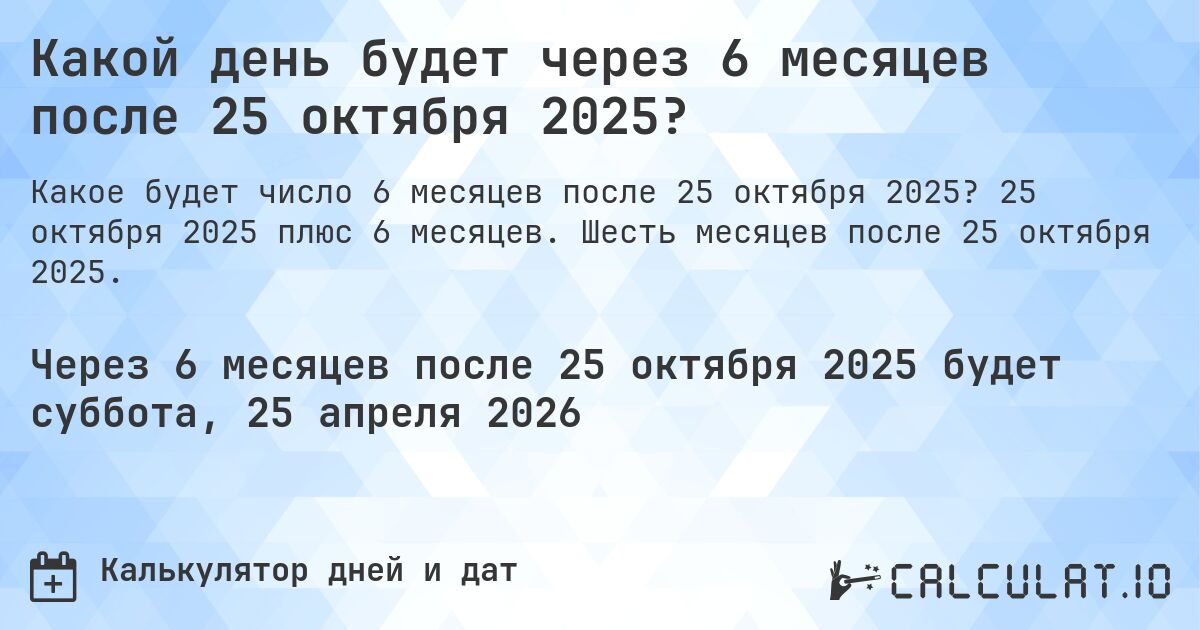 Какой день будет через 6 месяцев после 25 октября 2025?

Какое будет число 6 месяцев после 25 октября 2025? 25 октября 2025 плюс 6 месяцев. Шесть месяцев после 25 октября 2025.

Через 6 месяцев после 25 октября 2025 будет суббота, 25 апреля 2026

Калькулятор дней и дат

CALCULAT.IO